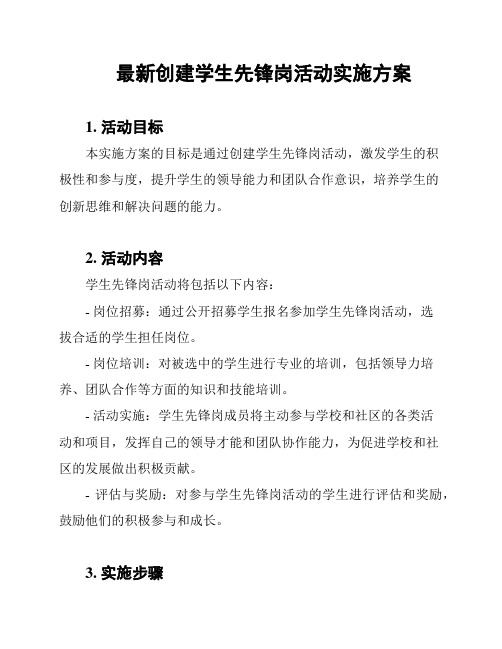 最新创建学生先锋岗活动实施方案

1. 活动目标

本实施方案的目标是通过创建学生先锋岗活动，激发学生的积极性和参与度，提升学生的领导能力和团队合作意识，培养学生的创新思维和解决问题的能力。

2. 活动内容

学生先锋岗活动将包括以下内容：

- 岗位招募：通过公开招募学生报名参加学生先锋岗活动，选拔合适的学生担任岗位。

- 岗位培训：对被选中的学生进行专业的培训，包括领导力培养、团队合作等方面的知识和技能培训。

- 活动实施：学生先锋岗成员将主动参与学校和社区的各类活动和项目，发挥自己的领导才能和团队协作能力，为促进学校和社区的发展做出积极贡献。

- 评估与奖励：对参与学生先锋岗活动的学生进行评估和奖励，鼓励他们的积极参与和成长。

3. 实施步骤